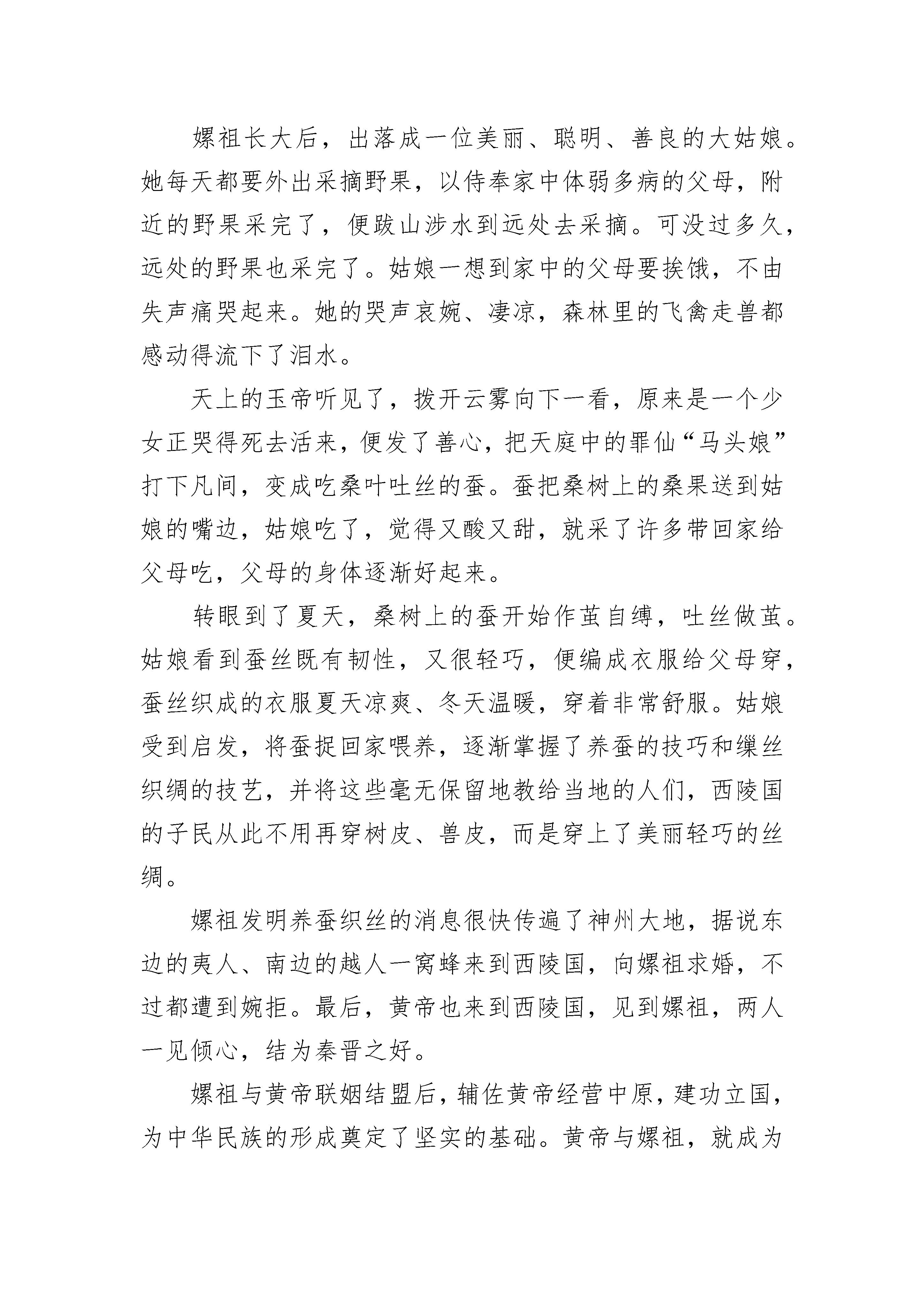 嫘祖长大后，出落成一位美丽、聪明、善良的大姑娘。她每天都要外出采摘野果，以侍奉家中体弱多病的父母，附近的野果采完了，便跋山涉水到远处去采摘。可没过多久，远处的野果也采完了。姑娘一想到家中的父母要挨饿，不由失声痛哭起来。她的哭声哀婉、凄凉，森林里的飞禽走兽都感动得流下了泪水。

天上的玉帝听见了，拨开云雾向下一看，原来是一个少女正哭得死去活来，便发了善心，把天庭中的罪仙“马头娘”打下凡间，变成吃桑叶吐丝的蚕。蚕把桑树上的桑果送到姑娘的嘴边，姑娘吃了，觉得又酸又甜，就采了许多带回家给父母吃，父母的身体逐渐好起来。

转眼到了夏天，桑树上的蚕开始作茧自缚，吐丝做茧。姑娘看到蚕丝既有韧性，又很轻巧，便编成衣服给父母穿，蚕丝织成的衣服夏天凉爽、冬天温暖，穿着非常舒服。姑娘受到启发，将蚕捉回家喂养，逐渐掌握了养蚕的技巧和缫丝织绸的技艺，并将这些毫无保留地教给当地的人们，西陵国的子民从此不用再穿树皮、兽皮，而是穿上了美丽轻巧的丝绸。

嫘祖发明养蚕织丝的消息很快传遍了神州大地，据说东边的夷人、南边的越人一窝蜂来到西陵国，向嫘祖求婚，不过都遭到婉拒。最后，黄帝也来到西陵国，见到嫘祖，两人一见倾心，结为秦晋之好。

嫘祖与黄帝联姻结盟后，辅佐黄帝经营中原，建功立国，为中华民族的形成奠定了坚实的基础。黄帝与嫘祖，就成为